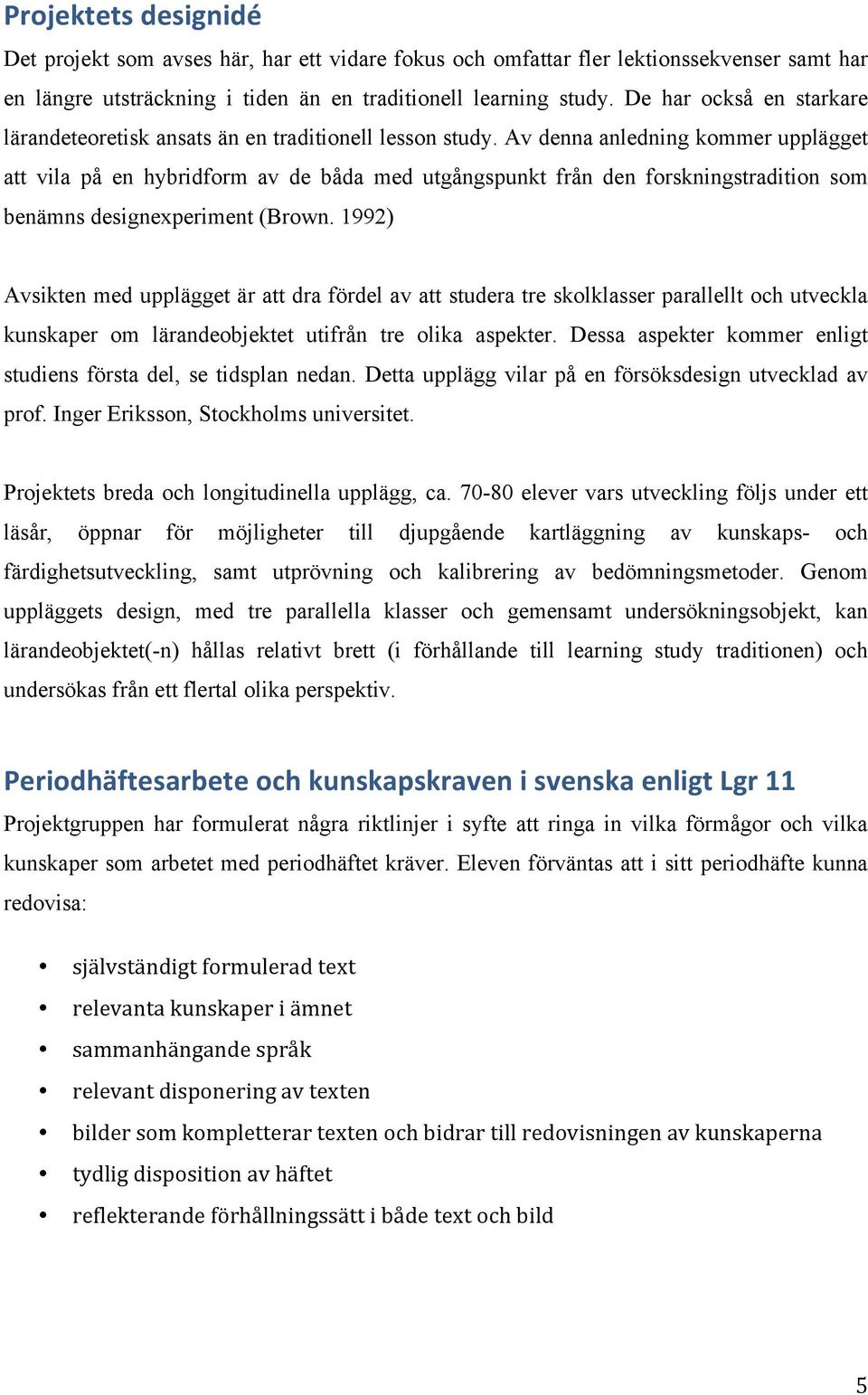 Projektets designidé

Det projekt som avses här, har ett vidare fokus och omfattar fler lektionssekvenser samt har en längre utsträckning i tiden än en traditionell learning study. De har också en starkare lärandeteoretisk ansats än en traditionell lesson study. Av denna anledning kommer upplägget att vila på en hybridform av de båda med utgångspunkt från den forskningstradition som benämns designexperiment (Brown. 1992)

Avsikten med upplägget är att dra fördel av att studera tre skolklasser parallellt och utveckla kunskaper om lärandeobjektet utifrån tre olika aspekter. Dessa aspekter kommer enligt studiens första del, se tidsplan nedan. Detta upplägg vilar på en försöksdesign utvecklad av prof. Inger Eriksson, Stockholms universitet.

Projektets breda och longitudinella upplägg, ca. 70-80 elever vars utveckling följs under ett läsår, öppnar för möjligheter till djupgående kartläggning av kunskaps- och färdighetsutveckling, samt utprövning och kalibrering av bedömningsmetoder. Genom uppläggets design, med tre parallella klasser och gemensamt undersökningsobjekt, kan lärandeobjektet(-n) hållas relativt brett (i förhållande till learning study traditionen) och undersökas från ett flertal olika perspektiv.

Periodhäftesarbete och kunskapskraven i svenska enligt Lgr 11

Projektgruppen har formulerat några riktlinjer i syfte att ringa in vilka förmågor och vilka kunskaper som arbetet med periodhäftet kräver. Eleven förväntas att i sitt periodhäfte kunna redovisa:

• självständigt formulerad text
• relevanta kunskaper i ämnet
• sammanhängande språk
• relevant disponering av texten
• bilder som kompletterar texten och bidrar till redovisningen av kunskaperna
• tydlig disposition av häftet
• reflekterande förhållningssätt i både text och bild

5